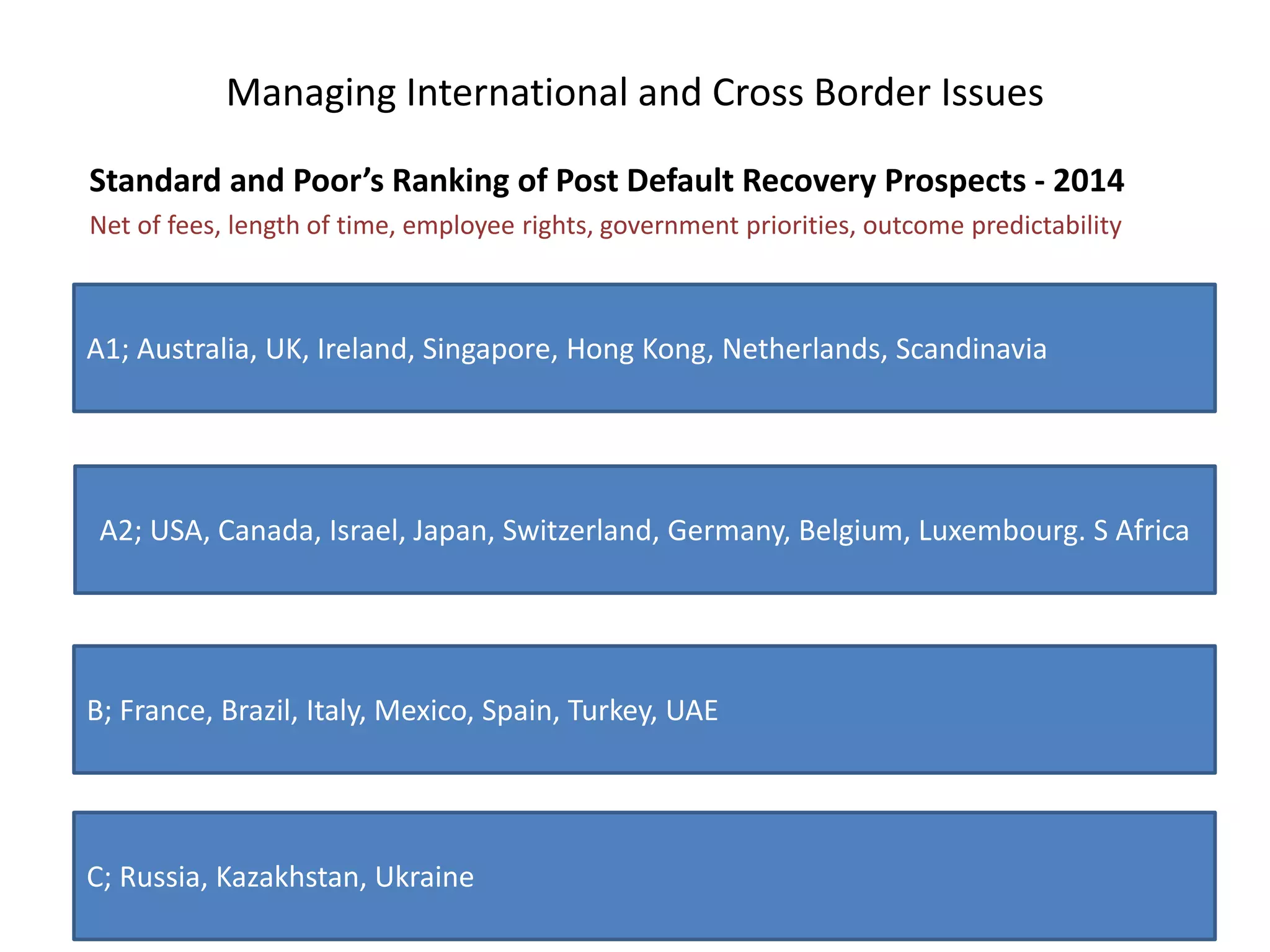 Managing International and Cross Border Issues

Standard and Poor’s Ranking of Post Default Recovery Prospects - 2014

Net of fees, length of time, employee rights, government priorities, outcome predictability

A1; Australia, UK, Ireland, Singapore, Hong Kong, Netherlands, Scandinavia

A2; USA, Canada, Israel, Japan, Switzerland, Germany, Belgium, Luxembourg. S Africa

B; France, Brazil, Italy, Mexico, Spain, Turkey, UAE

C; Russia, Kazakhstan, Ukraine